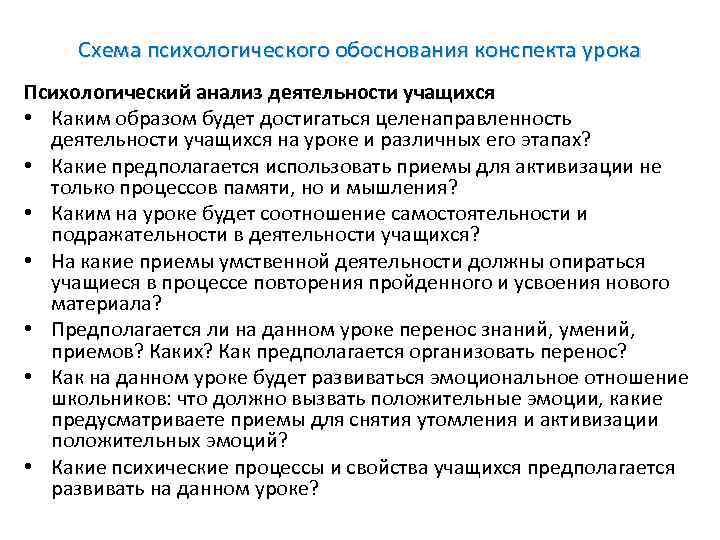 Схема психологического обоснования конспекта урока

Психологический анализ деятельности учащихся

• Каким образом будет достигаться целенаправленность деятельности учащихся на уроке и различных его этапах?
• Какие предполагается использовать приемы для активизации не только процессов памяти, но и мышления?
• Каким на уроке будет соотношение самостоятельности и подражательности в деятельности учащихся?
• На какие приемы умственной деятельности должны опираться учащиеся в процессе повторения пройденного и усвоения нового материала?
• Предполагается ли на данном уроке перенос знаний, умений, приемов? Каких? Как предполагается организовать перенос?
• Как на данном уроке будет развиваться эмоциональное отношение школьников: что должно вызвать положительные эмоции, какие предусматриваете приемы для снятия утомления и активизации положительных эмоций?
• Какие психические процессы и свойства учащихся предполагается развивать на данном уроке?